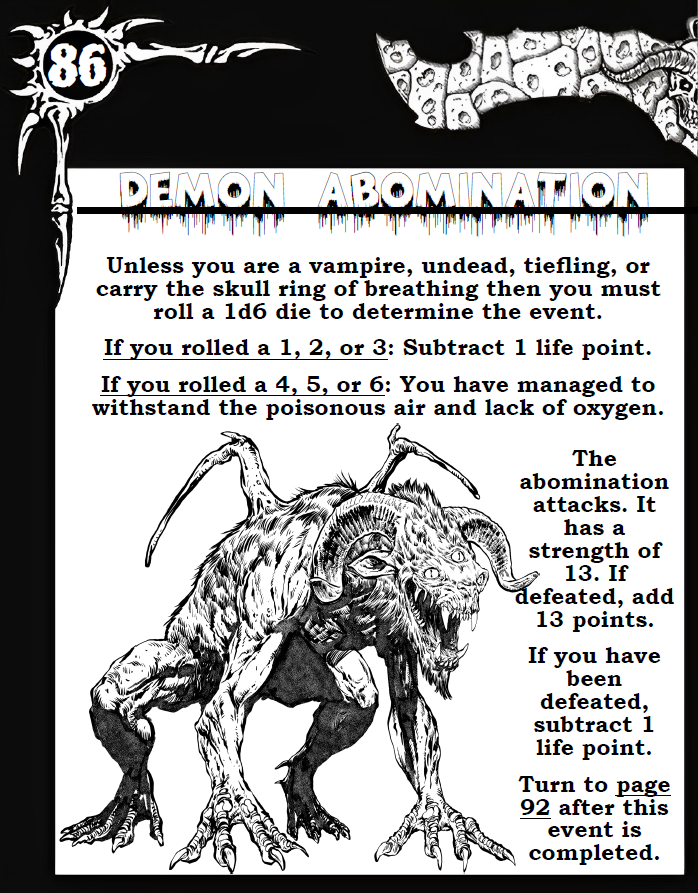 86

DEMON ABOMINATION

Unless you are a vampire, undead, tiefling, or carry the skull ring of breathing then you must roll a 1d6 die to determine the event.

If you rolled a 1, 2, or 3: Subtract 1 life point.

If you rolled a 4, 5, or 6: You have managed to withstand the poisonous air and lack of oxygen.

The abomination attacks. It has a strength of 13. If defeated, add 13 points.

If you have been defeated, subtract 1 life point.

Turn to page 92 after this event is completed.